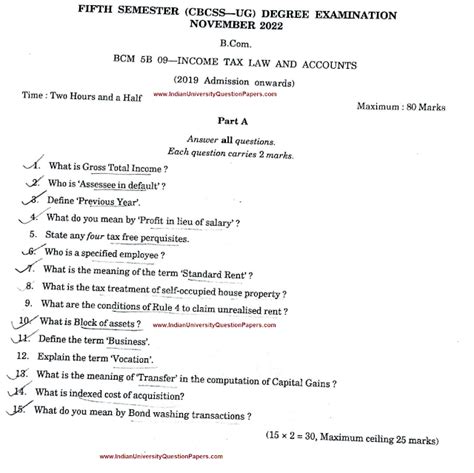 FIFTH SEMESTER (CBCSS—UG) DEGREE EXAMINATION
NOVEMBER 2022

B.Com.

BCM 5B 09—INCOME TAX LAW AND ACCOUNTS

(2019 Admission onwards)

Time : Two Hours and a Half www.IndianUniversityQuestionPapers.com

Maximum : 80 Marks

Part A

Answer all questions.
Each question carries 2 marks.

1. What is Gross Total Income ?

2. Who is 'Assessee in default' ?

3. Define 'Previous Year'.

4. What do you mean by 'Profit in lieu of salary' ?

5. State any four tax free perquisites.

6. Who is a specified employee ?

7. What is the meaning of the term 'Standard Rent' ?

8. What is the tax treatment of self-occupied house property ?

9. What are the conditions of Rule 4 to claim unrealised rent ?

10. What is Block of assets ? www.IndianUniversityQuestionPapers.com

11. Define the term 'Business'.

12. Explain the term 'Vocation'.

13. What is the meaning of 'Transfer' in the computation of Capital Gains ?

14. What is indexed cost of acquisition?

15. What do you mean by Bond washing transactions ?

($15 \times 2 = 30$, Maximum ceiling 25 marks)

www.IndianUniversityQuestionPapers.com